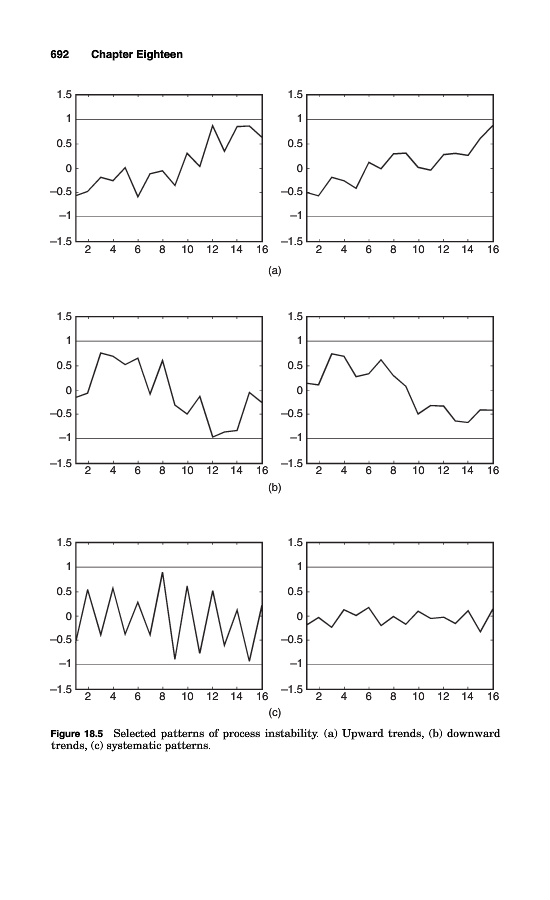 692 Chapter Eighteen

1.5
1
0.5
0
−0.5
−1
−1.5
2 4 6 8 10 12 14 16

1.5
1
0.5
0
−0.5
−1
−1.5
2 4 6 8 10 12 14 16

(a)

1.5
1
0.5
0
−0.5
−1
−1.5
2 4 6 8 10 12 14 16

1.5
1
0.5
0
−0.5
−1
−1.5
2 4 6 8 10 12 14 16

(b)

1.5
1
0.5
0
−0.5
−1
−1.5
2 4 6 8 10 12 14 16

1.5
1
0.5
0
−0.5
−1
−1.5
2 4 6 8 10 12 14 16

(c)

Figure 18.5 Selected patterns of process instability. (a) Upward trends, (b) downward trends, (c) systematic patterns.